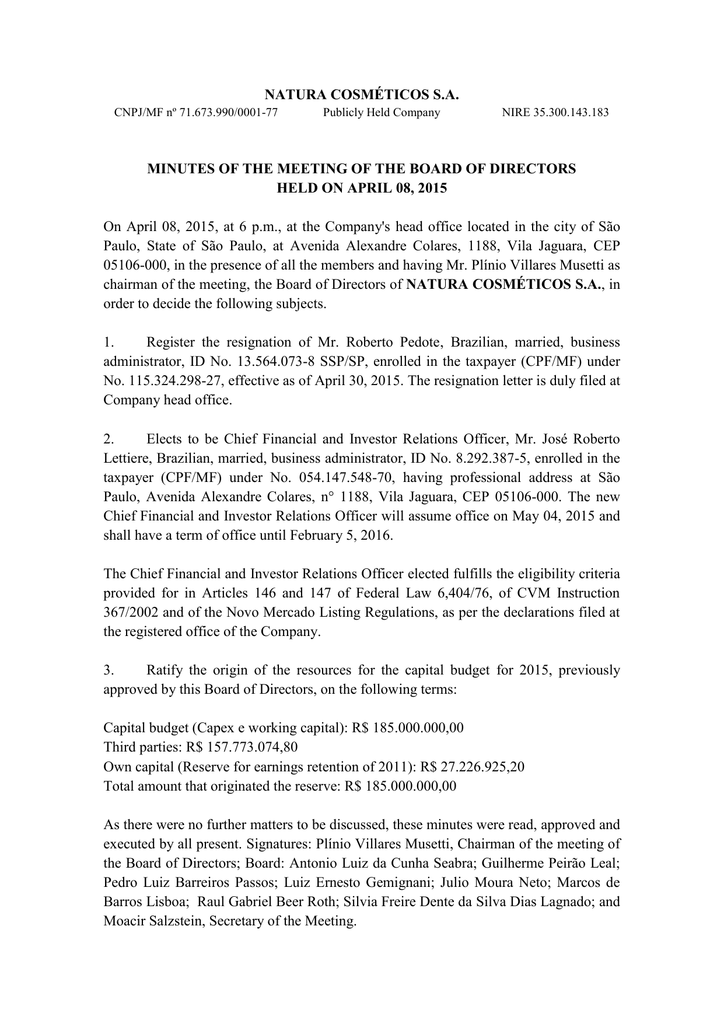 NATURA COSMÉTICOS S.A.

CNPJ/MF nº 71.673.990/0001-77 Publicly Held Company NIRE 35.300.143.183

MINUTES OF THE MEETING OF THE BOARD OF DIRECTORS
HELD ON APRIL 08, 2015

On April 08, 2015, at 6 p.m., at the Company's head office located in the city of São Paulo, State of São Paulo, at Avenida Alexandre Colares, 1188, Vila Jaguara, CEP 05106-000, in the presence of all the members and having Mr. Plínio Villares Musetti as chairman of the meeting, the Board of Directors of NATURA COSMÉTICOS S.A., in order to decide the following subjects.

1. Register the resignation of Mr. Roberto Pedote, Brazilian, married, business administrator, ID No. 13.564.073-8 SSP/SP, enrolled in the taxpayer (CPF/MF) under No. 115.324.298-27, effective as of April 30, 2015. The resignation letter is duly filed at Company head office.

2. Elects to be Chief Financial and Investor Relations Officer, Mr. José Roberto Lettiere, Brazilian, married, business administrator, ID No. 8.292.387-5, enrolled in the taxpayer (CPF/MF) under No. 054.147.548-70, having professional address at São Paulo, Avenida Alexandre Colares, n° 1188, Vila Jaguara, CEP 05106-000. The new Chief Financial and Investor Relations Officer will assume office on May 04, 2015 and shall have a term of office until February 5, 2016.

The Chief Financial and Investor Relations Officer elected fulfills the eligibility criteria provided for in Articles 146 and 147 of Federal Law 6,404/76, of CVM Instruction 367/2002 and of the Novo Mercado Listing Regulations, as per the declarations filed at the registered office of the Company.

3. Ratify the origin of the resources for the capital budget for 2015, previously approved by this Board of Directors, on the following terms:

Capital budget (Capex e working capital): R$ 185.000.000,00
Third parties: R$ 157.773.074,80
Own capital (Reserve for earnings retention of 2011): R$ 27.226.925,20
Total amount that originated the reserve: R$ 185.000.000,00

As there were no further matters to be discussed, these minutes were read, approved and executed by all present. Signatures: Plínio Villares Musetti, Chairman of the meeting of the Board of Directors; Board: Antonio Luiz da Cunha Seabra; Guilherme Peirão Leal; Pedro Luiz Barreiros Passos; Luiz Ernesto Gemignani; Julio Moura Neto; Marcos de Barros Lisboa; Raul Gabriel Beer Roth; Silvia Freire Dente da Silva Dias Lagnado; and Moacir Salzstein, Secretary of the Meeting.